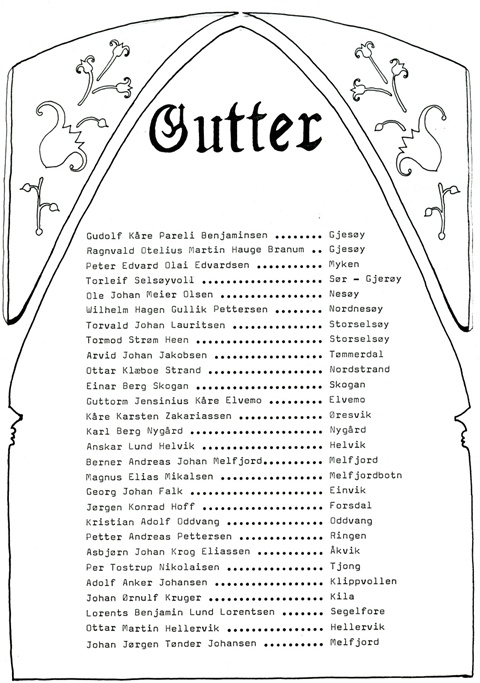 Gutter

Gudolf Kåre Pareli Benjaminsen ........ Gjesøy
Ragnvald Otelius Martin Hauge Branum .. Gjesøy
Peter Edvard Olai Edvardsen ........... Myken
Torleif Selsøyvoll .................... Sør - Gjerøy
Ole Johan Meier Olsen ................. Nesøy
Wilhelm Hagen Gullik Pettersen ........ Nordnesøy
Torvald Johan Lauritsen ............... Storselsøy
Tormod Strøm Heen ..................... Storselsøy
Arvid Johan Jakobsen .................. Tømmerdal
Ottar Klæboe Strand ................... Nordstrand
Einar Berg Skogan ..................... Skogan
Guttorm Jensinius Kåre Elvemo ......... Elvemo
Kåre Karsten Zakariassen .............. Øresvik
Karl Berg Nygård ...................... Nygård
Anskar Lund Helvik .................... Helvik
Berner Andreas Johan Melfjord.......... Melfjord
Magnus Elias Mikalsen ................. Melfjordbotn
Georg Johan Falk ...................... Einvik
Jørgen Konrad Hoff .................... Forsdal
Kristian Adolf Oddvang ................ Oddvang
Petter Andreas Pettersen .............. Ringen
Asbjørn Johan Krog Eliassen ........... Åkvik
Per Tostrup Nikolaisen ................ Tjong
Adolf Anker Johansen .................. Klippvollen
Johan Ørnulf Kruger ................... Kila
Lorents Benjamin Lund Lorentsen ....... Segelfore
Ottar Martin Hellervik ................ Hellervik
Johan Jørgen Tønder Johansen .......... Melfjord